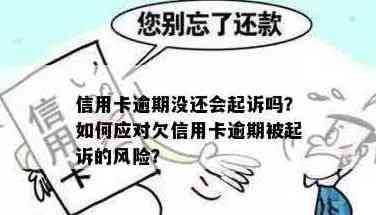 您别忘了还款

信用卡

信用卡逾期没还会起诉吗?如何应对欠信用卡逾期被起诉的风险?